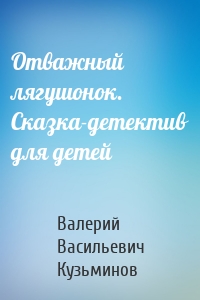 Отважный лягушонок. Сказка-детектив для детей

Валерий Васильевич Кузьминов